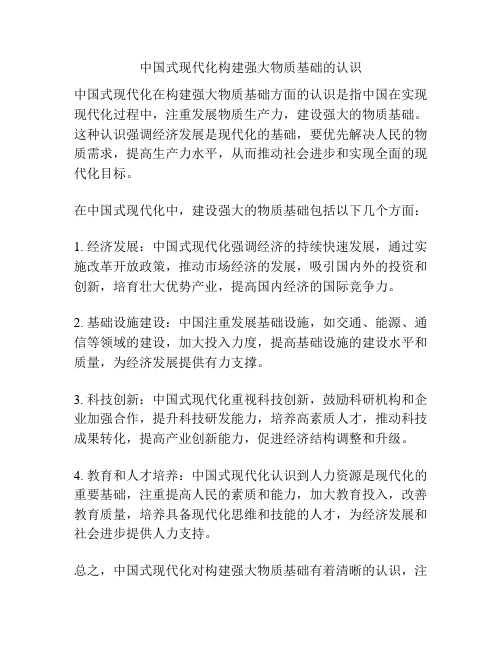 中国式现代化构建强大物质基础的认识

中国式现代化在构建强大物质基础方面的认识是指中国在实现现代化过程中，注重发展物质生产力，建设强大的物质基础。这种认识强调经济发展是现代化的基础，要优先解决人民的物质需求，提高生产力水平，从而推动社会进步和实现全面的现代化目标。

在中国式现代化中，建设强大的物质基础包括以下几个方面：

1. 经济发展：中国式现代化强调经济的持续快速发展，通过实施改革开放政策，推动市场经济的发展，吸引国内外的投资和创新，培育壮大优势产业，提高国内经济的国际竞争力。

2. 基础设施建设：中国注重发展基础设施，如交通、能源、通信等领域的建设，加大投入力度，提高基础设施的建设水平和质量，为经济发展提供有力支撑。

3. 科技创新：中国式现代化重视科技创新，鼓励科研机构和企业加强合作，提升科技研发能力，培养高素质人才，推动科技成果转化，提高产业创新能力，促进经济结构调整和升级。

4. 教育和人才培养：中国式现代化认识到人力资源是现代化的重要基础，注重提高人民的素质和能力，加大教育投入，改善教育质量，培养具备现代化思维和技能的人才，为经济发展和社会进步提供人力支持。

总之，中国式现代化对构建强大物质基础有着清晰的认识，注